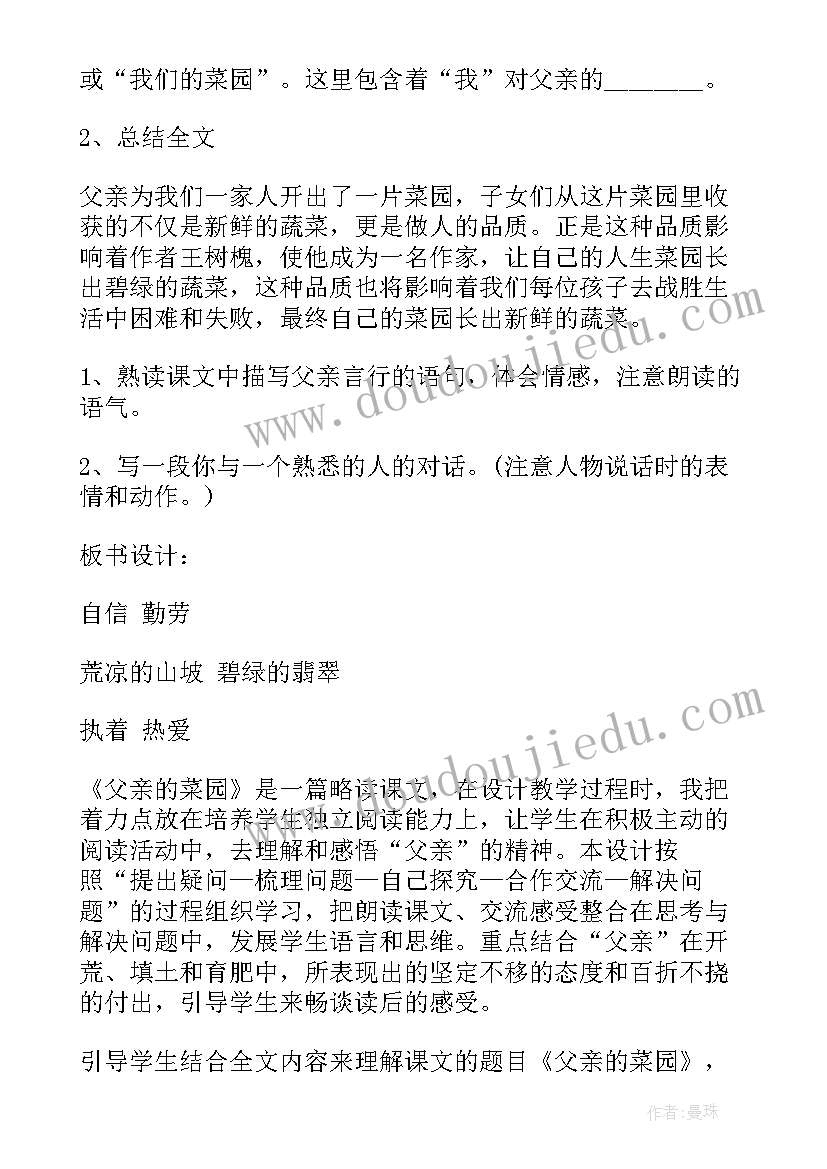 或“我们的菜园”。这里包含着“我”对父亲的_______。

2、总结全文

父亲为我们一家人开出了一片菜园，子女们从这片菜园里收获的不仅是新鲜的蔬菜，更是做人的品质。正是这种品质影响着作者王树槐，使他成为一名作家，让自己的人生菜园长出碧绿的蔬菜，这种品质也将影响着我们每位孩子去战胜生活中困难和失败，最终自己的菜园长出新鲜的蔬菜。

1、熟读课文中描写父亲言行的语句，体会情感，注意朗读的语气。

2、写一段你与一个熟悉的人的对话。(注意人物说话时的表情和动作。)

板书设计：

自信 勤劳

荒凉的山坡 碧绿的翡翠

执着 热爱

《父亲的菜园》是一篇略读课文，在设计教学过程时，我把着力点放在培养学生独立阅读能力上，让学生在积极主动的阅读活动中，去理解和感悟“父亲”的精神。本设计按照“提出疑问—梳理问题—自己探究—合作交流—解决问题”的过程组织学习，把朗读课文、交流感受整合在思考与解决问题中，发展学生语言和思维。重点结合“父亲”在开荒、填土和育肥中，所表现出的坚定不移的态度和百折不挠的付出，引导学生来畅谈读后的感受。

引导学生结合全文内容来理解课文的题目《父亲的菜园》，

www.doudoujiedu.com

www.doudoujiedu.com

作者：曼珠